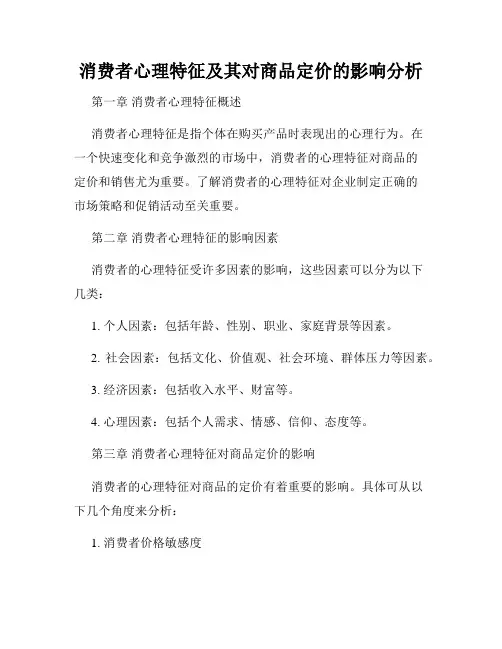 消费者心理特征及其对商品定价的影响分析

第一章 消费者心理特征概述

消费者心理特征是指个体在购买产品时表现出的心理行为。在一个快速变化和竞争激烈的市场中，消费者的心理特征对商品的定价和销售尤为重要。了解消费者的心理特征对企业制定正确的市场策略和促销活动至关重要。

第二章 消费者心理特征的影响因素

消费者的心理特征受许多因素的影响，这些因素可以分为以下几类：

1. 个人因素：包括年龄、性别、职业、家庭背景等因素。

2. 社会因素：包括文化、价值观、社会环境、群体压力等因素。

3. 经济因素：包括收入水平、财富等。

4. 心理因素：包括个人需求、情感、信仰、态度等。

第三章 消费者心理特征对商品定价的影响

消费者的心理特征对商品的定价有着重要的影响。具体可从以下几个角度来分析：

1. 消费者价格敏感度